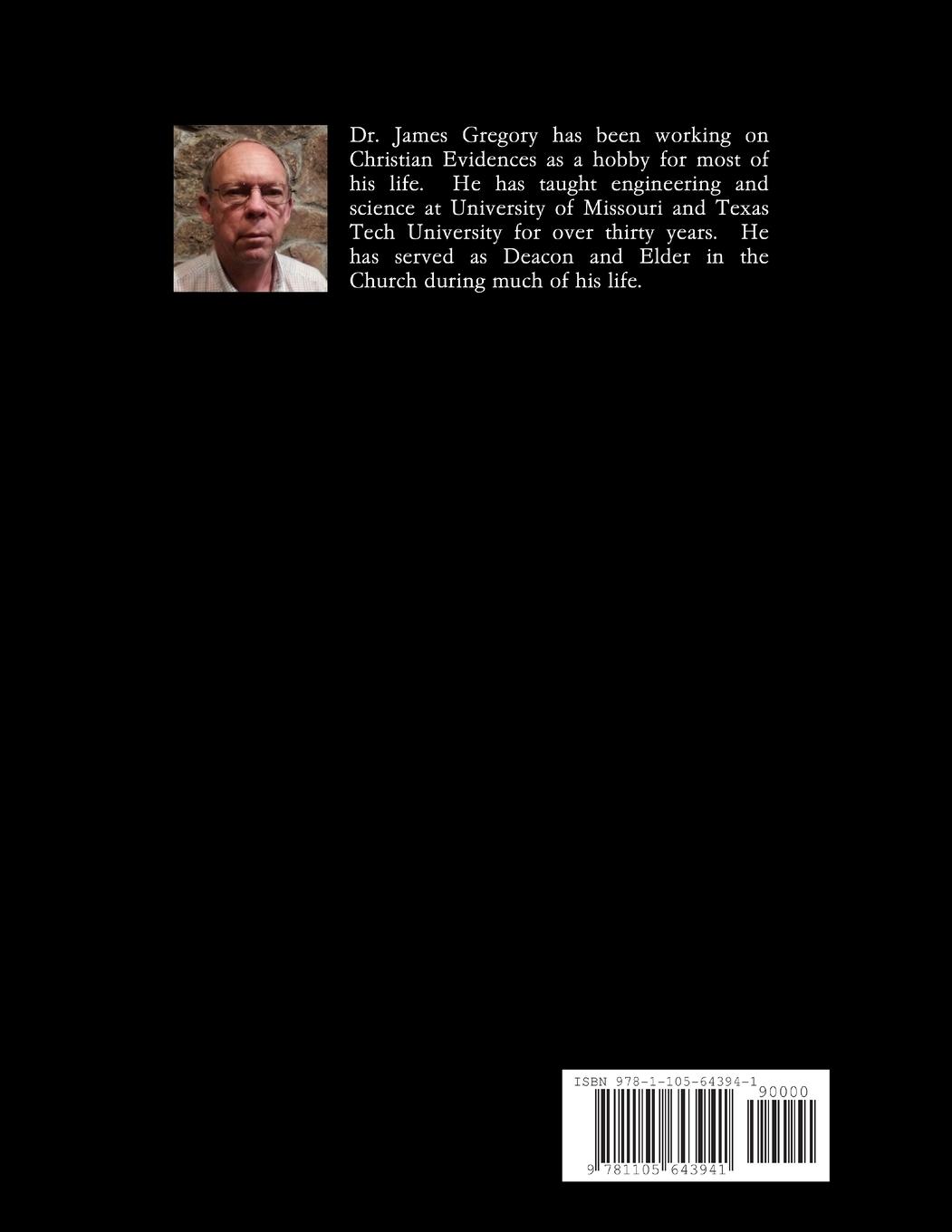 Dr. James Gregory has been working on Christian Evidences as a hobby for most of his life. He has taught engineering and science at University of Missouri and Texas Tech University for over thirty years. He has served as Deacon and Elder in the Church during much of his life.

ISBN 978-1-105-64394-1

90000

9 781105 643941